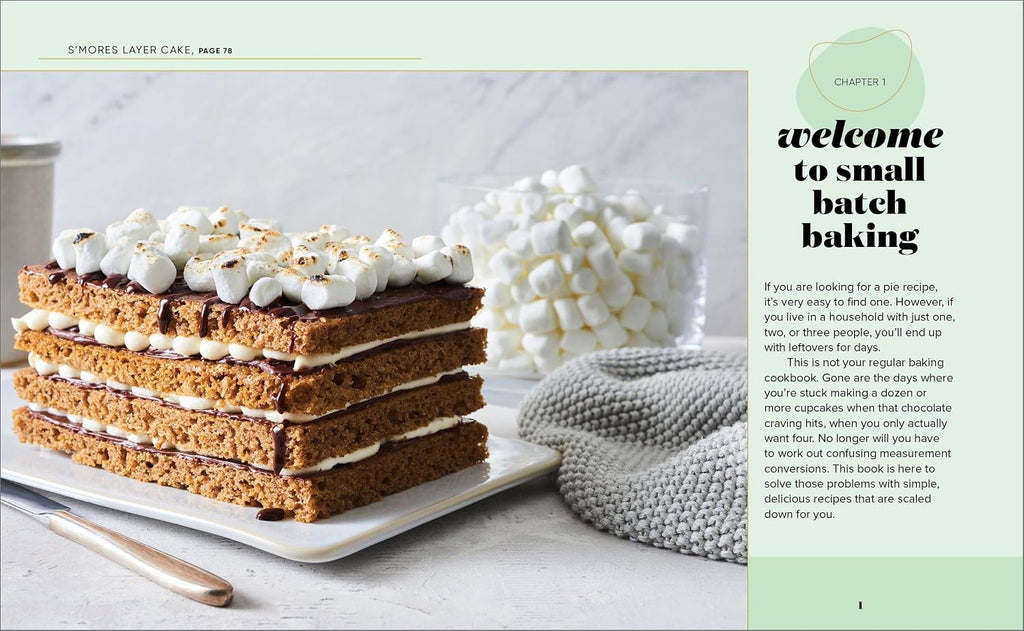 S'MORES LAYER CAKE, PAGE 78

CHAPTER 1

welcome to small batch baking

If you are looking for a pie recipe, it's very easy to find one. However, if you live in a household with just one, two, or three people, you'll end up with leftovers for days.

This is not your regular baking cookbook. Gone are the days where you're stuck making a dozen or more cupcakes when that chocolate craving hits, when you only actually want four. No longer will you have to work out confusing measurement conversions. This book is here to solve those problems with simple, delicious recipes that are scaled down for you.

1